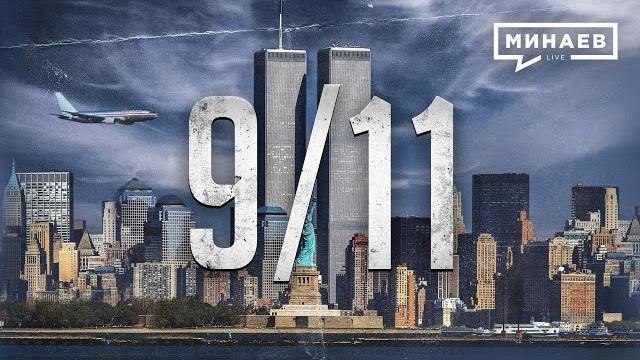 МИНАЕВ
LIVE

9/11